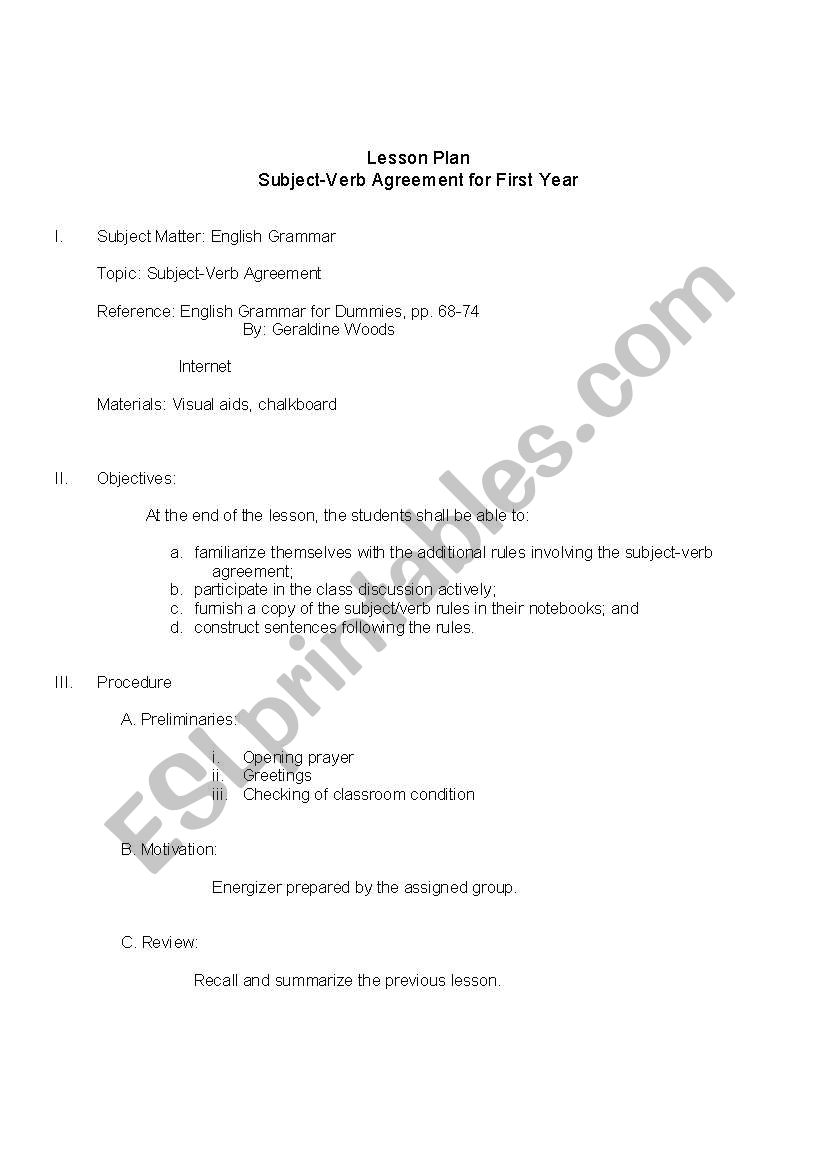 Lesson Plan
Subject-Verb Agreement for First Year

I. Subject Matter: English Grammar

Topic: Subject-Verb Agreement

Reference: English Grammar for Dummies, pp. 68-74
By: Geraldine Woods

Internet

Materials: Visual aids, chalkboard

II. Objectives:

At the end of the lesson, the students shall be able to:

a. familiarize themselves with the additional rules involving the subject-verb agreement;
b. participate in the class discussion actively;
c. furnish a copy of the subject/verb rules in their notebooks; and
d. construct sentences following the rules.

III. Procedure

A. Preliminaries:

i. Opening prayer
ii. Greetings
iii. Checking of classroom condition

B. Motivation:

Energizer prepared by the assigned group.

C. Review:

Recall and summarize the previous lesson.

ESLprintables.com